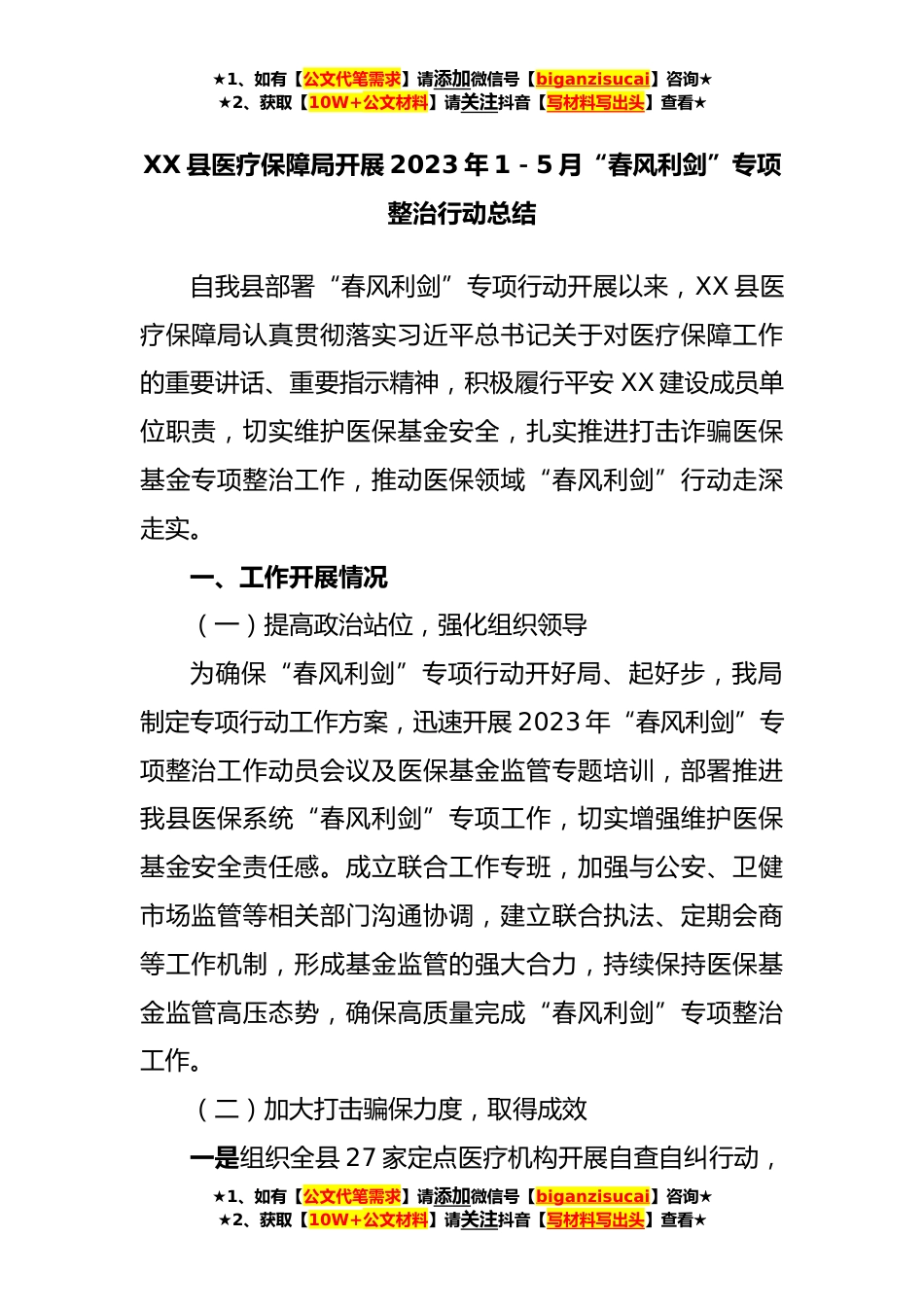 ★1、如有【公文代笔需求】请添加微信号【biganzisucai】咨询★
★2、获取【10W+公文材料】请关注抖音【写材料写出头】查看★

XX 县医疗保障局开展 2023 年 1 - 5 月“春风利剑”专项整治行动总结

自我县部署“春风利剑”专项行动开展以来，XX 县医疗保障局认真贯彻落实习近平总书记关于对医疗保障工作的重要讲话、重要指示精神，积极履行平安 XX 建设成员单位职责，切实维护医保基金安全，扎实推进打击诈骗医保基金专项整治工作，推动医保领域“春风利剑”行动走深走实。

一、工作开展情况

（一）提高政治站位，强化组织领导

为确保“春风利剑”专项行动开好局、起好步，我局制定专项行动工作方案，迅速开展 2023 年“春风利剑”专项整治工作动员会议及医保基金监管专题培训，部署推进我县医保系统“春风利剑”专项工作，切实增强维护医保基金安全责任感。成立联合工作专班，加强与公安、卫健市场监管等相关部门沟通协调，建立联合执法、定期会商等工作机制，形成基金监管的强大合力，持续保持医保基金监管高压态势，确保高质量完成“春风利剑”专项整治工作。

（二）加大打击骗保力度，取得成效

一是组织全县 27 家定点医疗机构开展自查自纠行动，

★1、如有【公文代笔需求】请添加微信号【biganzisucai】咨询★
★2、获取【10W+公文材料】请关注抖音【写材料写出头】查看★